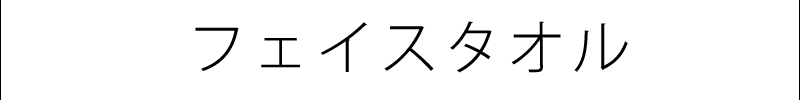 フェイスタオル